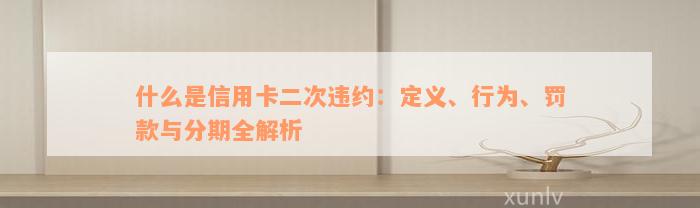 什么是信用卡二次违约：定义、行为、罚款与分期全解析

xunlv